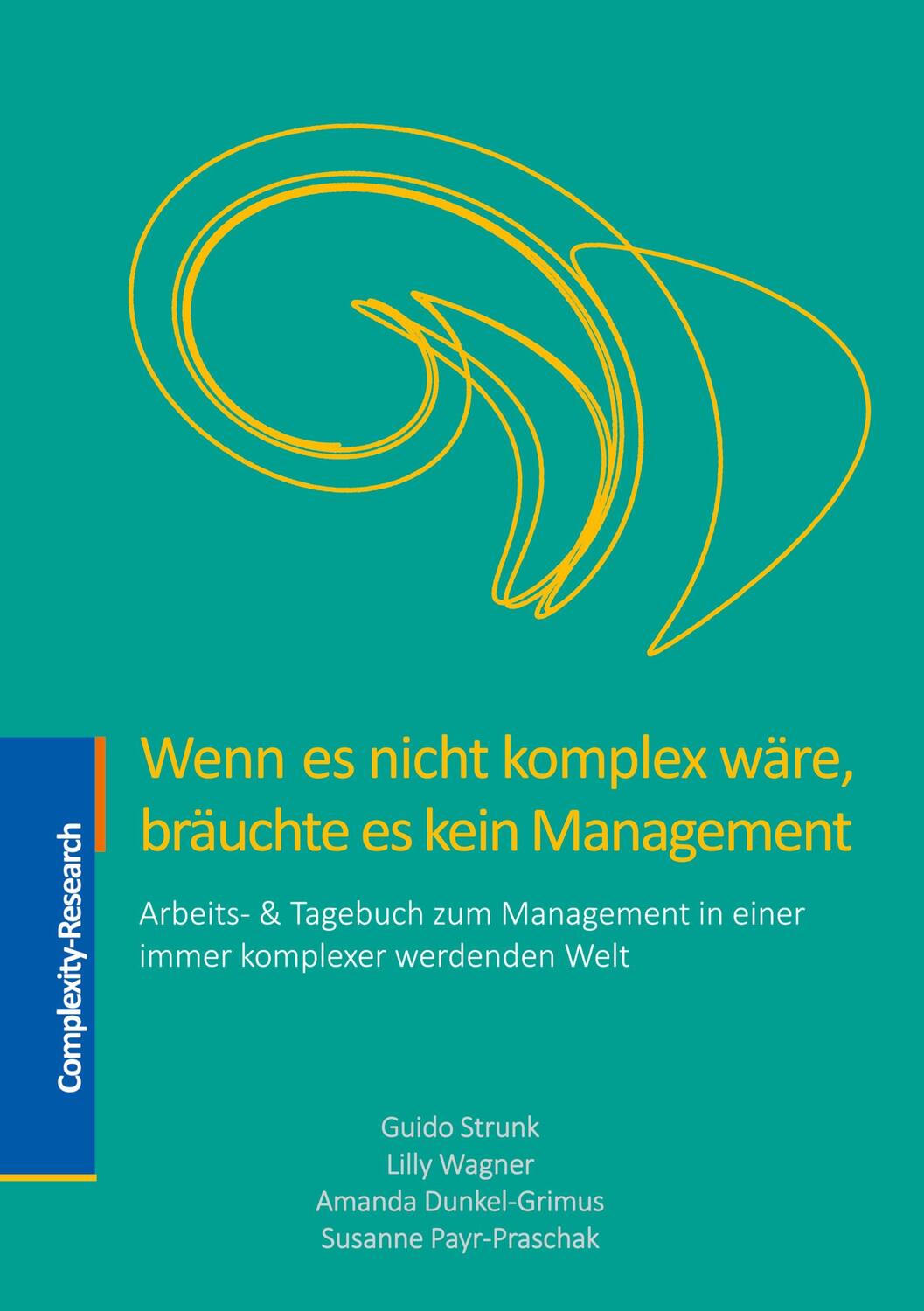 Complexity-Research

Wenn es nicht komplex wäre, bräuchte es kein Management

Arbeits- & Tagebuch zum Management in einer immer komplexer werdenden Welt

Guido Strunk
Lilly Wagner
Amanda Dunkel-Grimus
Susanne Payr-Praschak